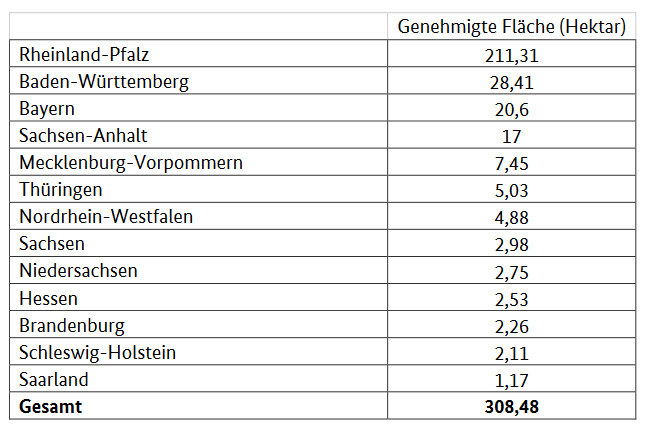 | | Genehmigte Fläche (Hektar) |
|---|---|
| Rheinland-Pfalz | 211,31 |
| Baden-Württemberg | 28,41 |
| Bayern | 20,6 |
| Sachsen-Anhalt | 17 |
| Mecklenburg-Vorpommern | 7,45 |
| Thüringen | 5,03 |
| Nordrhein-Westfalen | 4,88 |
| Sachsen | 2,98 |
| Niedersachsen | 2,75 |
| Hessen | 2,53 |
| Brandenburg | 2,26 |
| Schleswig-Holstein | 2,11 |
| Saarland | 1,17 |
| **Gesamt** | **308,48** |